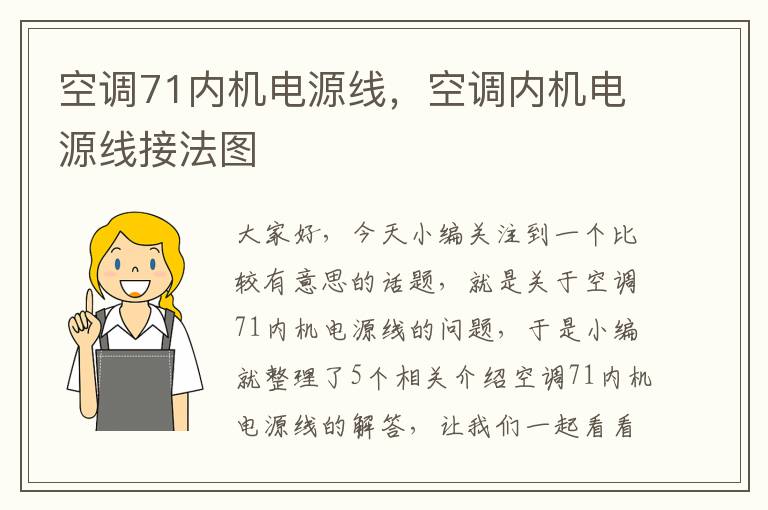 空调71内机电源线，空调内机电源线接法图

大家好，今天小编关注到一个比较有意思的话题，就是关于空调71内机电源线的问题，于是小编就整理了5个相关介绍空调71内机电源线的解答，让我们一起看看